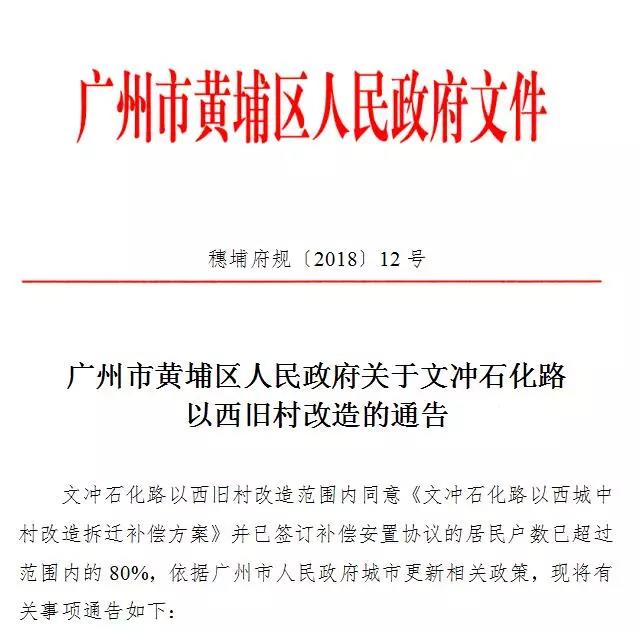 广州市黄埔区人民政府文件

穗埔府规〔2018〕12号

广州市黄埔区人民政府关于文冲石化路以西旧村改造的通告

文冲石化路以西旧村改造范围内同意《文冲石化路以西城中村改造拆迁补偿方案》并已签订补偿安置协议的居民户数已超过范围内的80%，依据广州市人民政府城市更新相关政策，现将有关事项通告如下：